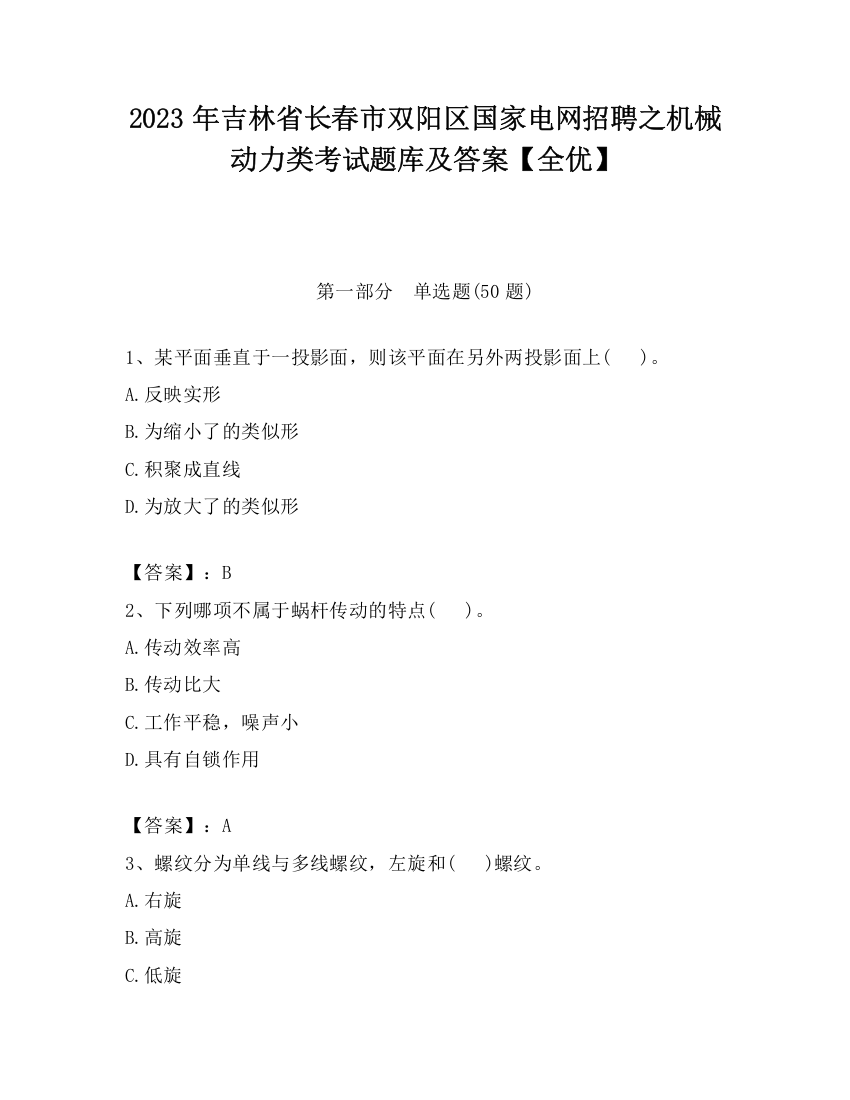 2023 年吉林省长春市双阳区国家电网招聘之机械动力类考试题库及答案【全优】

第一部分　单选题(50 题)

1、某平面垂直于一投影面，则该平面在另外两投影面上(　 )。

A.反映实形

B.为缩小了的类似形

C.积聚成直线

D.为放大了的类似形

【答案】：B

2、下列哪项不属于蜗杆传动的特点(　 )。

A.传动效率高

B.传动比大

C.工作平稳，噪声小

D.具有自锁作用

【答案】：A

3、螺纹分为单线与多线螺纹，左旋和(　 )螺纹。

A.右旋

B.高旋

C.低旋